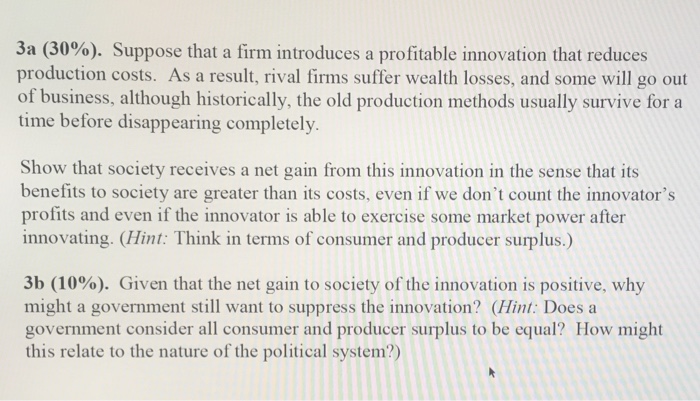 3a (30%). Suppose that a firm introduces a profitable innovation that reduces production costs. As a result, rival firms suffer wealth losses, and some will go out of business, although historically, the old production methods usually survive for a time before disappearing completely.

Show that society receives a net gain from this innovation in the sense that its benefits to society are greater than its costs, even if we don't count the innovator's profits and even if the innovator is able to exercise some market power after innovating. (Hint: Think in terms of consumer and producer surplus.)

3b (10%). Given that the net gain to society of the innovation is positive, why might a government still want to suppress the innovation? (Hint: Does a government consider all consumer and producer surplus to be equal? How might this relate to the nature of the political system?)